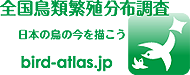 全国鳥類繁殖分布調査

日本の鳥の今を描こう

bird-atlas.jp